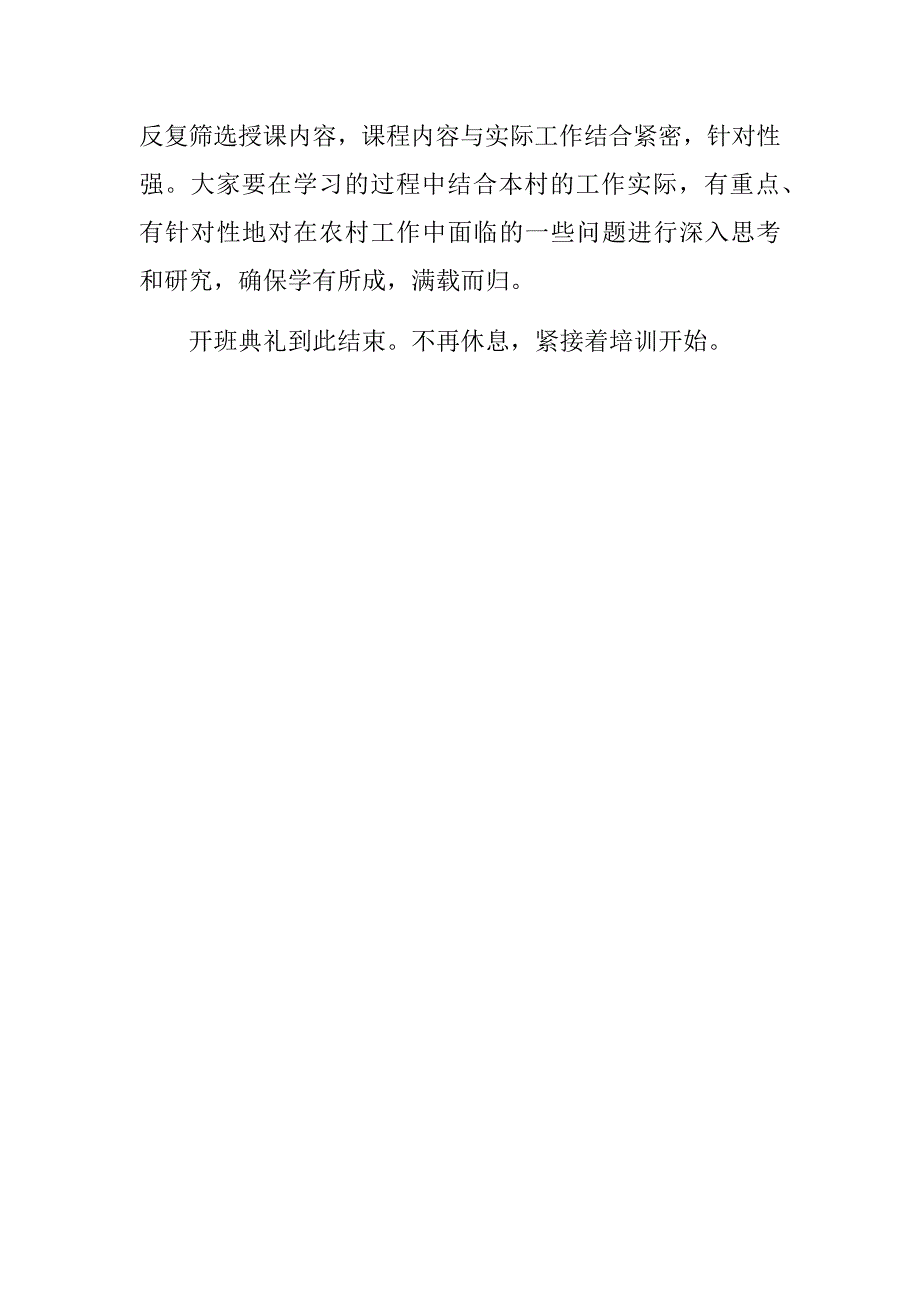 反复筛选授课内容，课程内容与实际工作结合紧密，针对性强。大家要在学习的过程中结合本村的工作实际，有重点、有针对性地对在农村工作中面临的一些问题进行深入思考和研究，确保学有所成，满载而归。

开班典礼到此结束。不再休息，紧接着培训开始。